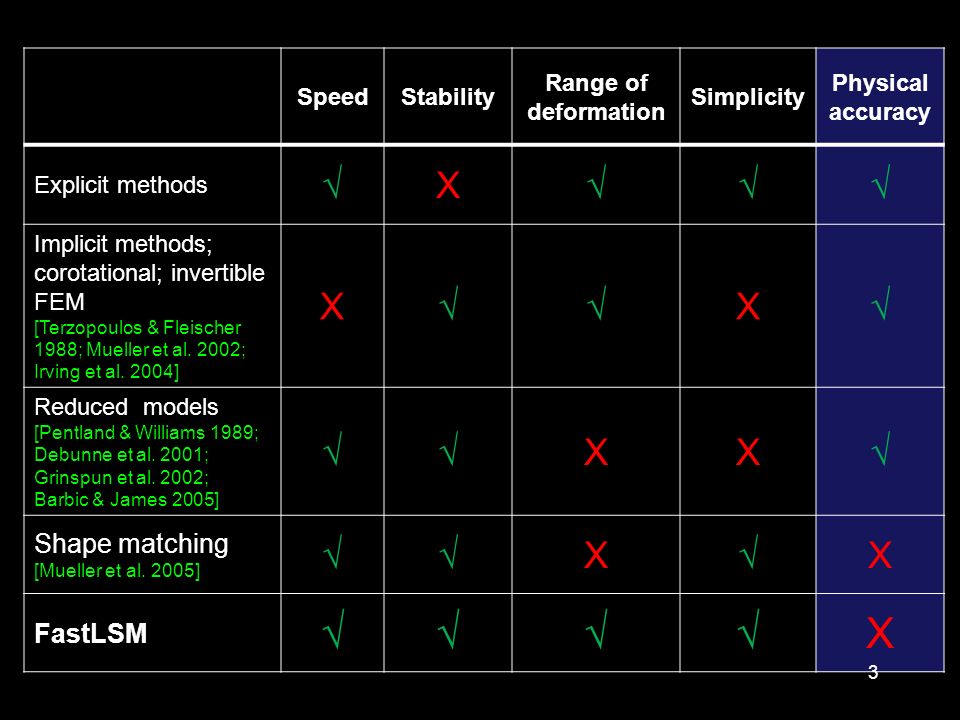 | | Speed | Stability | Range of deformation | Simplicity | Physical accuracy |
|---|---|---|---|---|---|
| Explicit methods | √ | X | √ | √ | √ |
| Implicit methods; corotational; invertible FEM [Terzopoulos & Fleischer 1988; Mueller et al. 2002; Irving et al. 2004] | X | √ | √ | X | √ |
| Reduced models [Pentland & Williams 1989; Debunne et al. 2001; Grinspun et al. 2002; Barbic & James 2005] | √ | √ | X | X | √ |
| Shape matching [Mueller et al. 2005] | √ | √ | X | √ | X |
| FastLSM | √ | √ | √ | √ | X |

3